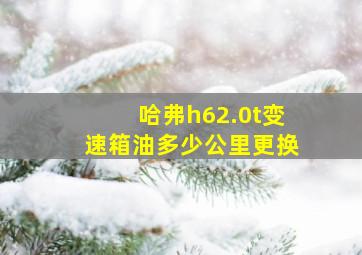 哈弗h62.0t变速箱油多少公里更换